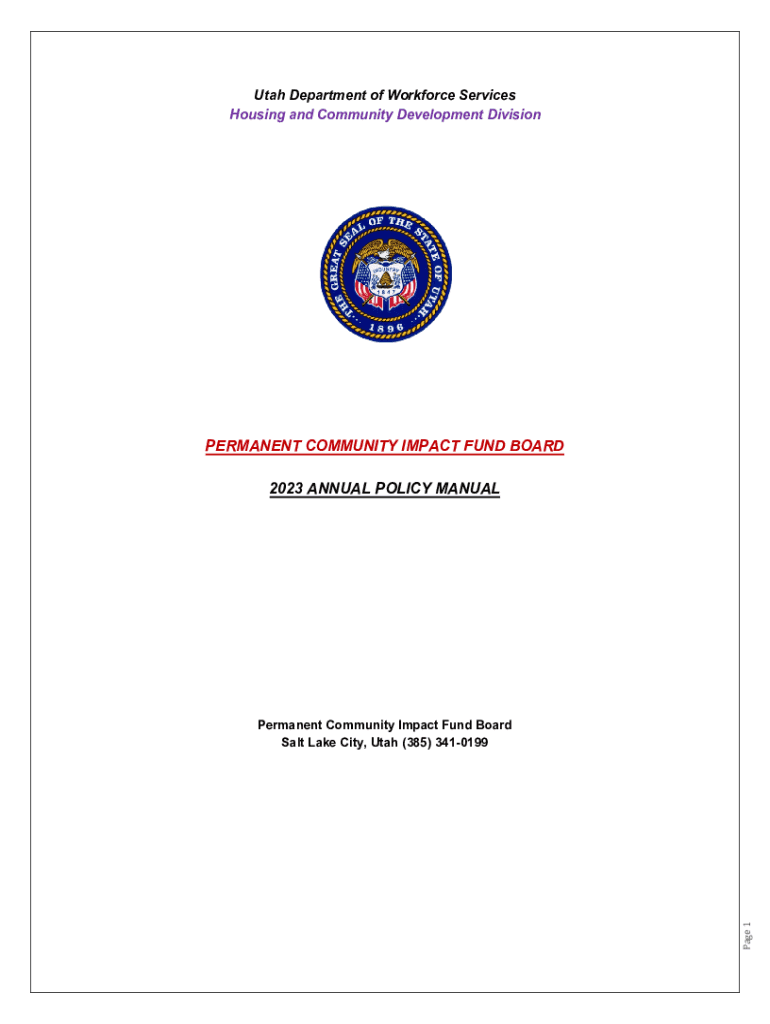 Utah Department of Workforce Services
Housing and Community Development Division

THE GREAT SEAL OF THE STATE OF UTAH
1896

PERMANENT COMMUNITY IMPACT FUND BOARD

2023 ANNUAL POLICY MANUAL

Permanent Community Impact Fund Board
Salt Lake City, Utah (385) 341-0199

Page 1